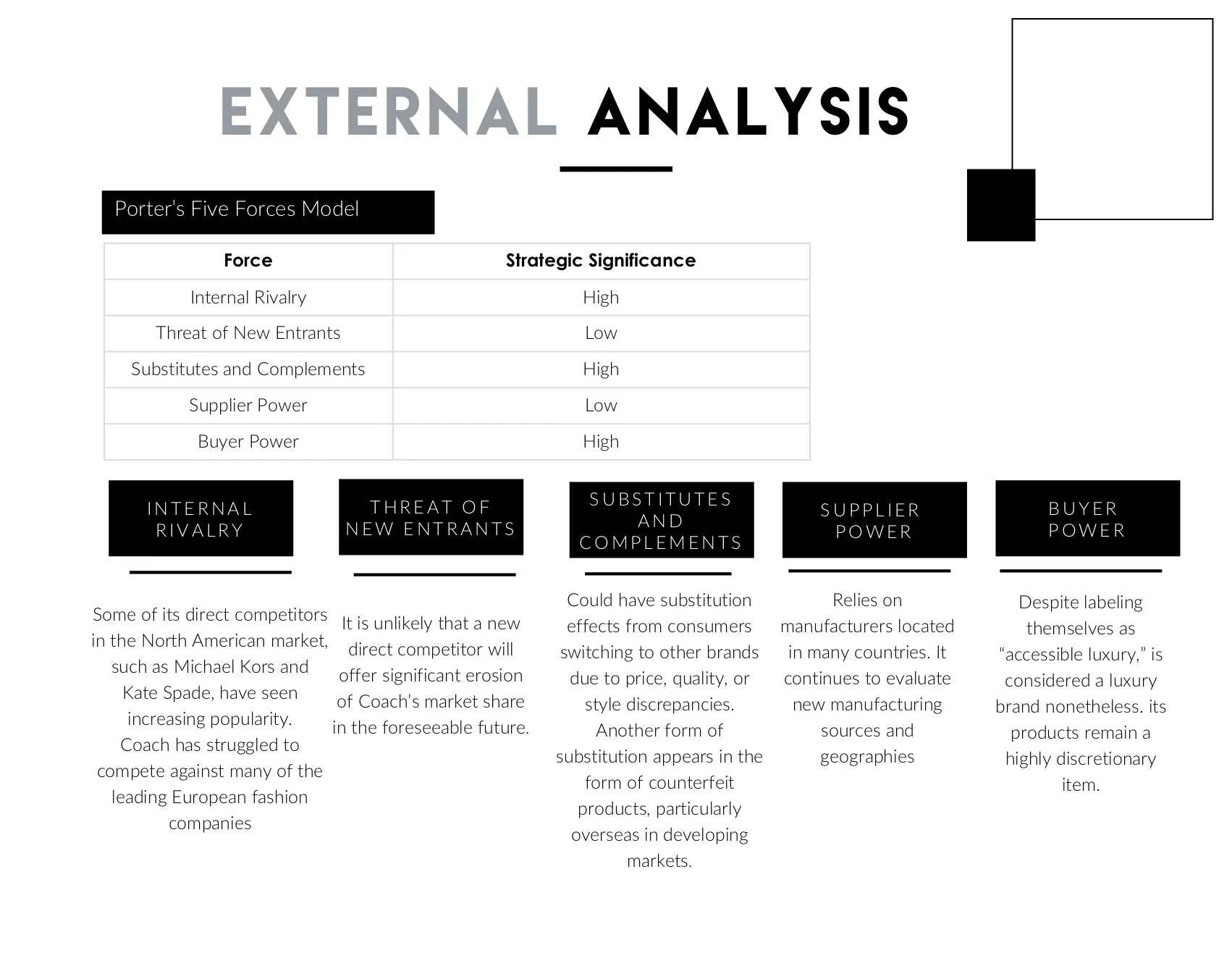 EXTERNAL ANALYSIS

Porter's Five Forces Model

| Force | Strategic Significance |
|---|---|
| Internal Rivalry | High |
| Threat of New Entrants | Low |
| Substitutes and Complements | High |
| Supplier Power | Low |
| Buyer Power | High |

INTERNAL RIVALRY

Some of its direct competitors in the North American market, such as Michael Kors and Kate Spade, have seen increasing popularity. Coach has struggled to compete against many of the leading European fashion companies

THREAT OF NEW ENTRANTS

It is unlikely that a new direct competitor will offer significant erosion of Coach's market share in the foreseeable future.

SUBSTITUTES AND COMPLEMENTS

Could have substitution effects from consumers switching to other brands due to price, quality, or style discrepancies. Another form of substitution appears in the form of counterfeit products, particularly overseas in developing markets.

SUPPLIER POWER

Relies on manufacturers located in many countries. It continues to evaluate new manufacturing sources and geographies

BUYER POWER

Despite labeling themselves as "accessible luxury," is considered a luxury brand nonetheless. its products remain a highly discretionary item.